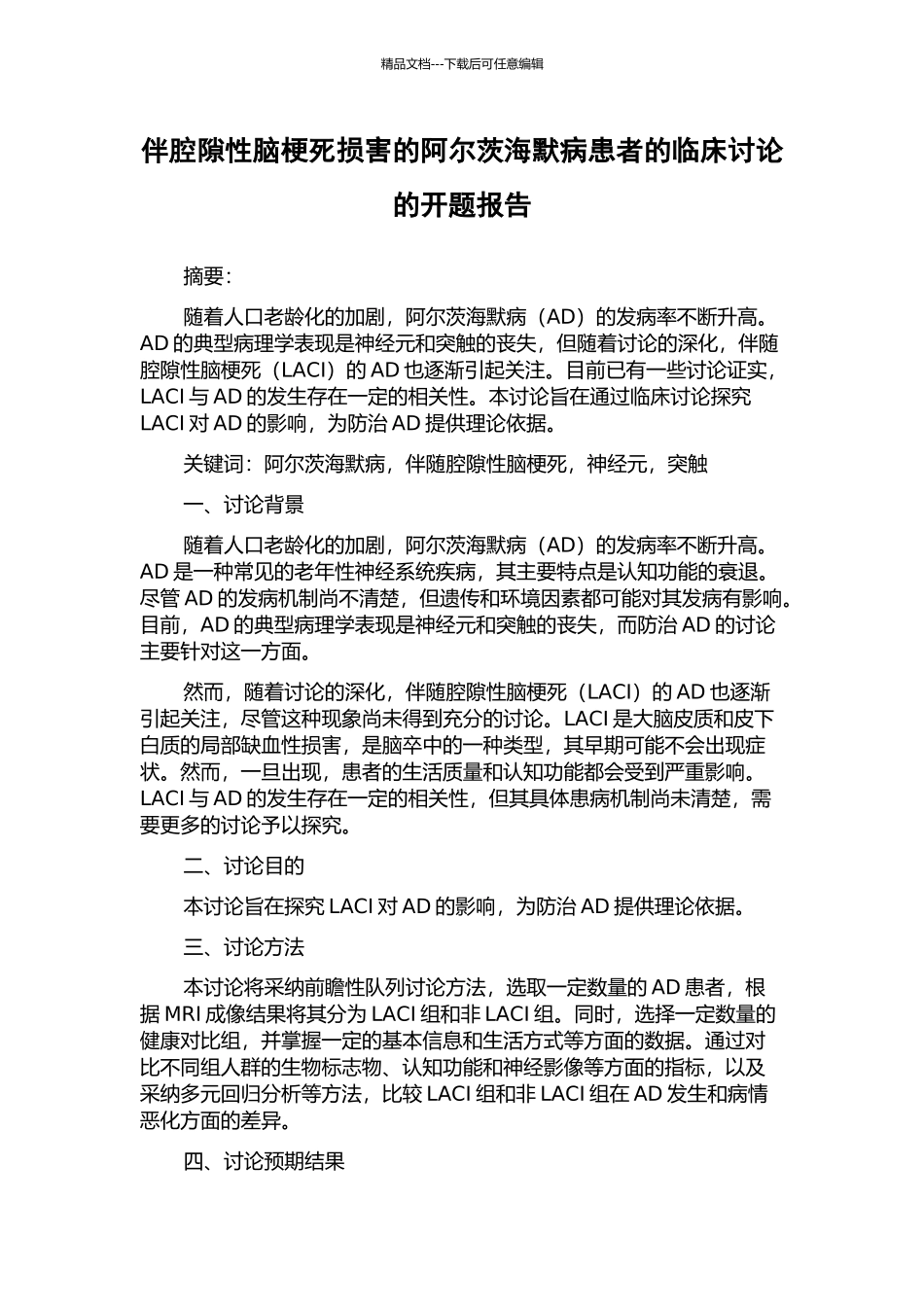 精品文档---下载后可任意编辑

伴腔隙性脑梗死损害的阿尔茨海默病患者的临床讨论的开题报告

摘要:

随着人口老龄化的加剧，阿尔茨海默病（AD）的发病率不断升高。AD 的典型病理学表现是神经元和突触的丧失，但随着讨论的深化，伴随腔隙性脑梗死（LACI）的 AD 也逐渐引起关注。目前已有一些讨论证实，LACI 与 AD 的发生存在一定的相关性。本讨论旨在通过临床讨论探究 LACI 对 AD 的影响，为防治 AD 提供理论依据。

关键词：阿尔茨海默病，伴随腔隙性脑梗死，神经元，突触

一、讨论背景

随着人口老龄化的加剧，阿尔茨海默病（AD）的发病率不断升高。AD 是一种常见的老年性神经系统疾病，其主要特点是认知功能的衰退。尽管 AD 的发病机制尚不清楚，但遗传和环境因素都可能对其发病有影响。目前，AD 的典型病理学表现是神经元和突触的丧失，而防治 AD 的讨论主要针对这一方面。

然而，随着讨论的深化，伴随腔隙性脑梗死（LACI）的 AD 也逐渐引起关注，尽管这种现象尚未得到充分的讨论。LACI 是大脑皮质和皮下白质的局部缺血性损害，是脑卒中的一种类型，其早期可能不会出现症状。然而，一旦出现，患者的生活质量和认知功能都会受到严重影响。LACI 与 AD 的发生存在一定的相关性，但其具体患病机制尚未清楚，需要更多的讨论予以探究。

二、讨论目的

本讨论旨在探究 LACI 对 AD 的影响，为防治 AD 提供理论依据。

三、讨论方法

本讨论将采纳前瞻性队列讨论方法，选取一定数量的 AD 患者，根据 MRI 成像结果将其分为 LACI 组和非 LACI 组。同时，选择一定数量的健康对比组，并掌握一定的基本信息和生活方式等方面的数据。通过对比不同组人群的生物标志物、认知功能和神经影像等方面的指标，以及采纳多元回归分析等方法，比较 LACI 组和非 LACI 组在 AD 发生和病情恶化方面的差异。

四、讨论预期结果